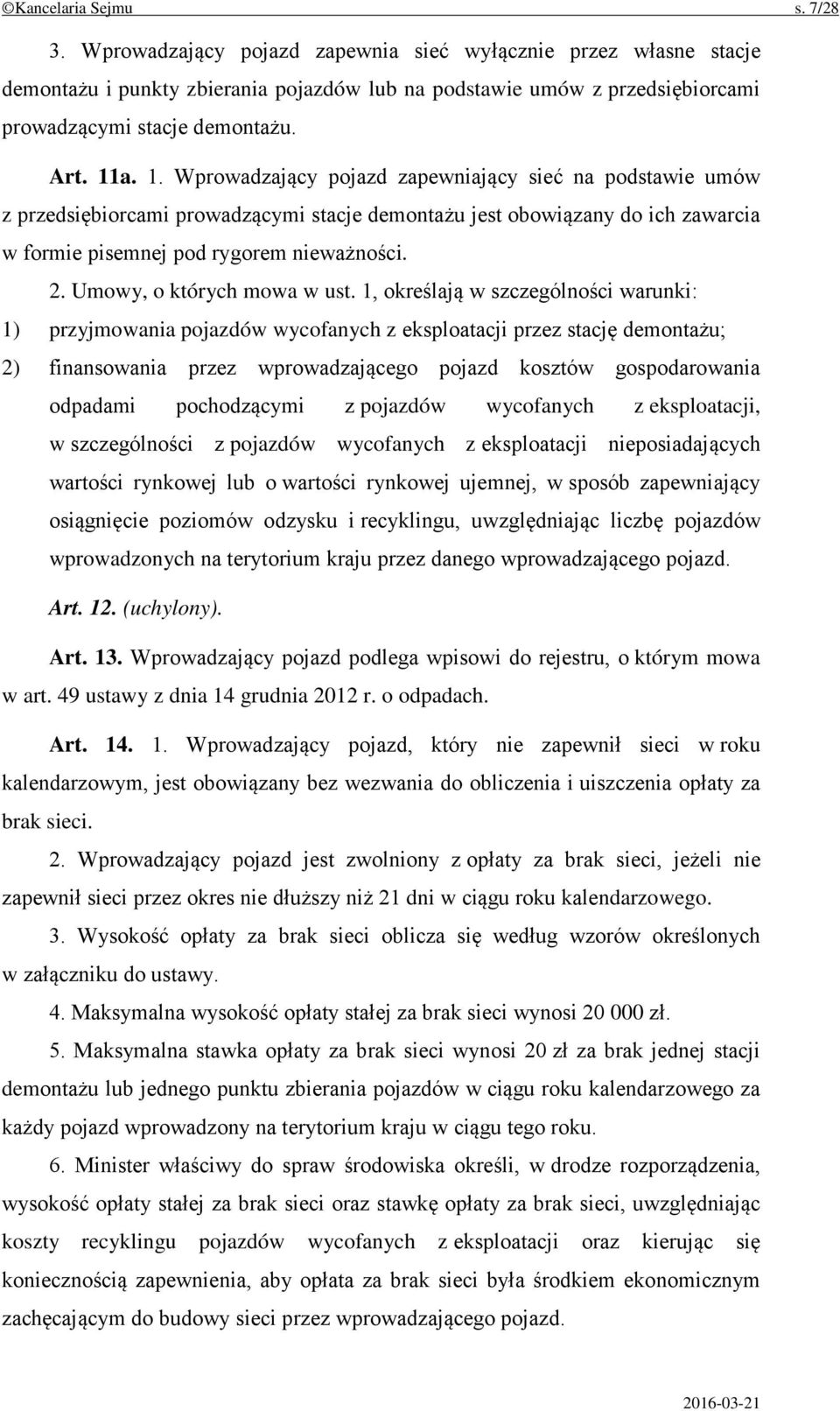 ©Kancelaria Sejmu s. 7/28

3. Wprowadzający pojazd zapewnia sieć wyłącznie przez własne stacje demontażu i punkty zbierania pojazdów lub na podstawie umów z przedsiębiorcami prowadzącymi stacje demontażu.

Art. 11a. 1. Wprowadzający pojazd zapewniający sieć na podstawie umów z przedsiębiorcami prowadzącymi stacje demontażu jest obowiązany do ich zawarcia w formie pisemnej pod rygorem nieważności.

2. Umowy, o których mowa w ust. 1, określają w szczególności warunki:

1) przyjmowania pojazdów wycofanych z eksploatacji przez stację demontażu;

2) finansowania przez wprowadzającego pojazd kosztów gospodarowania odpadami pochodzącymi z pojazdów wycofanych z eksploatacji, w szczególności z pojazdów wycofanych z eksploatacji nieposiadających wartości rynkowej lub o wartości rynkowej ujemnej, w sposób zapewniający osiągnięcie poziomów odzysku i recyklingu, uwzględniając liczbę pojazdów wprowadzonych na terytorium kraju przez danego wprowadzającego pojazd.

Art. 12. (uchylony).

Art. 13. Wprowadzający pojazd podlega wpisowi do rejestru, o którym mowa w art. 49 ustawy z dnia 14 grudnia 2012 r. o odpadach.

Art. 14. 1. Wprowadzający pojazd, który nie zapewnił sieci w roku kalendarzowym, jest obowiązany bez wezwania do obliczenia i uiszczenia opłaty za brak sieci.

2. Wprowadzający pojazd jest zwolniony z opłaty za brak sieci, jeżeli nie zapewnił sieci przez okres nie dłuższy niż 21 dni w ciągu roku kalendarzowego.

3. Wysokość opłaty za brak sieci oblicza się według wzorów określonych w załączniku do ustawy.

4. Maksymalna wysokość opłaty stałej za brak sieci wynosi 20 000 zł.

5. Maksymalna stawka opłaty za brak sieci wynosi 20 zł za brak jednej stacji demontażu lub jednego punktu zbierania pojazdów w ciągu roku kalendarzowego za każdy pojazd wprowadzony na terytorium kraju w ciągu tego roku.

6. Minister właściwy do spraw środowiska określi, w drodze rozporządzenia, wysokość opłaty stałej za brak sieci oraz stawkę opłaty za brak sieci, uwzględniając koszty recyklingu pojazdów wycofanych z eksploatacji oraz kierując się koniecznością zapewnienia, aby opłata za brak sieci była środkiem ekonomicznym zachęcającym do budowy sieci przez wprowadzającego pojazd.

2016-03-21